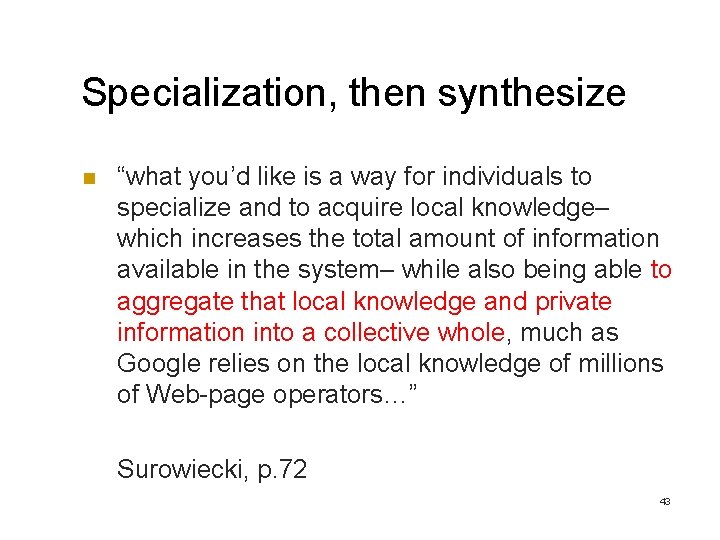 Specialization, then synthesize

“what you’d like is a way for individuals to specialize and to acquire local knowledge– which increases the total amount of information available in the system– while also being able to aggregate that local knowledge and private information into a collective whole, much as Google relies on the local knowledge of millions of Web-page operators…”

Surowiecki, p.72

43